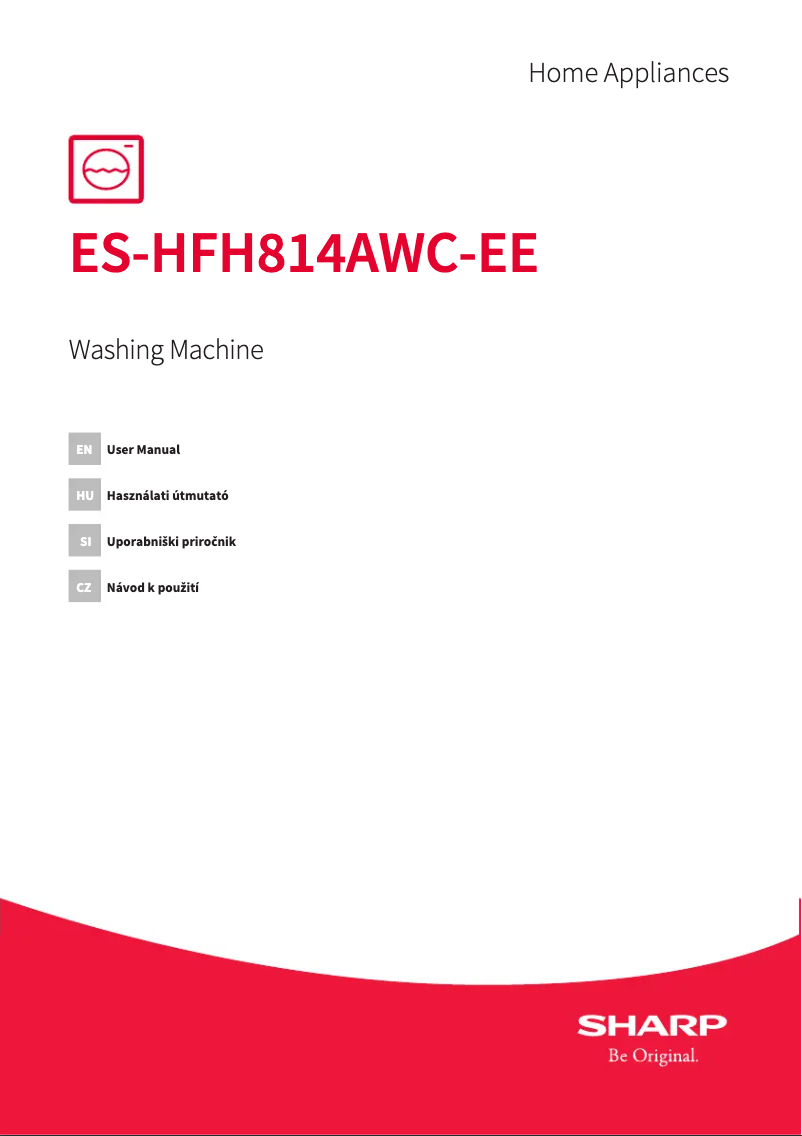 Home Appliances

ES-HFH814AWC-EE

Washing Machine

EN User Manual

HU Használati útmutató

SI Uporabniški priročnik

CZ Návod k použití

SHARP
Be Original.